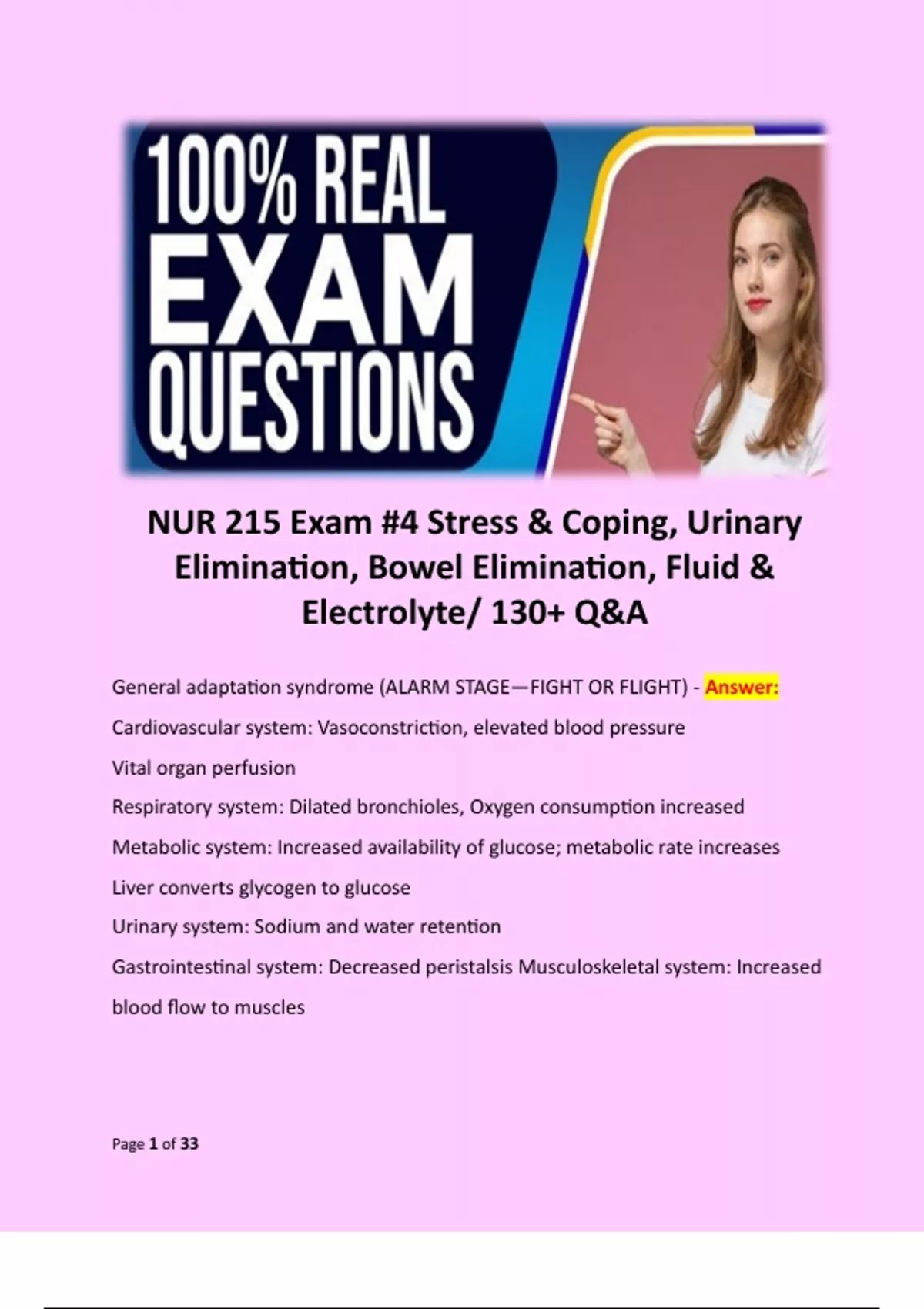 100% REAL EXAM QUESTIONS

NUR 215 Exam #4 Stress & Coping, Urinary Elimination, Bowel Elimination, Fluid & Electrolyte/ 130+ Q&A

General adaptation syndrome (ALARM STAGE—FIGHT OR FLIGHT) - Answer:

Cardiovascular system: Vasoconstriction, elevated blood pressure

Vital organ perfusion

Respiratory system: Dilated bronchioles, Oxygen consumption increased

Metabolic system: Increased availability of glucose; metabolic rate increases

Liver converts glycogen to glucose

Urinary system: Sodium and water retention

Gastrointestinal system: Decreased peristalsis Musculoskeletal system: Increased blood flow to muscles

Page 1 of 33